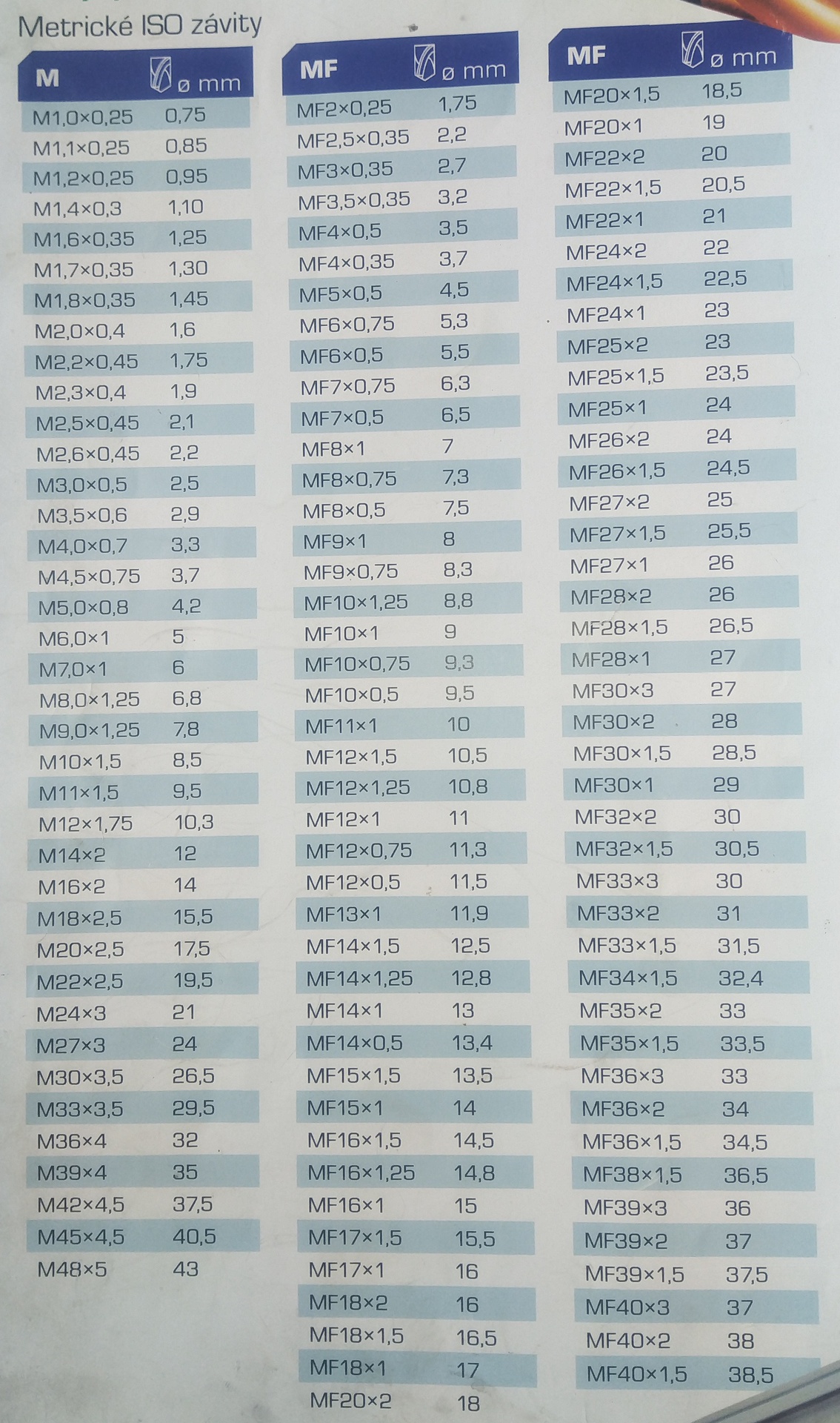 Metrické ISO závity

| M | ø mm |
|---|---|
| M1,0×0,25 | 0,75 |
| M1,1×0,25 | 0,85 |
| M1,2×0,25 | 0,95 |
| M1,4×0,3 | 1,10 |
| M1,6×0,35 | 1,25 |
| M1,7×0,35 | 1,30 |
| M1,8×0,35 | 1,45 |
| M2,0×0,4 | 1,6 |
| M2,2×0,45 | 1,75 |
| M2,3×0,4 | 1,9 |
| M2,5×0,45 | 2,1 |
| M2,6×0,45 | 2,2 |
| M3,0×0,5 | 2,5 |
| M3,5×0,6 | 2,9 |
| M4,0×0,7 | 3,3 |
| M4,5×0,75 | 3,7 |
| M5,0×0,8 | 4,2 |
| M6,0×1 | 5 |
| M7,0×1 | 6 |
| M8,0×1,25 | 6,8 |
| M9,0×1,25 | 7,8 |
| M10×1,5 | 8,5 |
| M11×1,5 | 9,5 |
| M12×1,75 | 10,3 |
| M14×2 | 12 |
| M16×2 | 14 |
| M18×2,5 | 15,5 |
| M20×2,5 | 17,5 |
| M22×2,5 | 19,5 |
| M24×3 | 21 |
| M27×3 | 24 |
| M30×3,5 | 26,5 |
| M33×3,5 | 29,5 |
| M36×4 | 32 |
| M39×4 | 35 |
| M42×4,5 | 37,5 |
| M45×4,5 | 40,5 |
| M48×5 | 43 |

| MF | ø mm |
|---|---|
| MF2×0,25 | 1,75 |
| MF2,5×0,35 | 2,2 |
| MF3×0,35 | 2,7 |
| MF3,5×0,35 | 3,2 |
| MF4×0,5 | 3,5 |
| MF4×0,35 | 3,7 |
| MF5×0,5 | 4,5 |
| MF6×0,75 | 5,3 |
| MF6×0,5 | 5,5 |
| MF7×0,75 | 6,3 |
| MF7×0,5 | 6,5 |
| MF8×1 | 7 |
| MF8×0,75 | 7,3 |
| MF8×0,5 | 7,5 |
| MF9×1 | 8 |
| MF9×0,75 | 8,3 |
| MF10×1,25 | 8,8 |
| MF10×1 | 9 |
| MF10×0,75 | 9,3 |
| MF10×0,5 | 9,5 |
| MF11×1 | 10 |
| MF12×1,5 | 10,5 |
| MF12×1,25 | 10,8 |
| MF12×1 | 11 |
| MF12×0,75 | 11,3 |
| MF12×0,5 | 11,5 |
| MF13×1 | 11,9 |
| MF14×1,5 | 12,5 |
| MF14×1,25 | 12,8 |
| MF14×1 | 13 |
| MF14×0,5 | 13,4 |
| MF15×1,5 | 13,5 |
| MF15×1 | 14 |
| MF16×1,5 | 14,5 |
| MF16×1,25 | 14,8 |
| MF16×1 | 15 |
| MF17×1,5 | 15,5 |
| MF17×1 | 16 |
| MF18×2 | 16 |
| MF18×1,5 | 16,5 |
| MF18×1 | 17 |
| MF20×2 | 18 |

| MF | ø mm |
|---|---|
| MF20×1,5 | 18,5 |
| MF20×1 | 19 |
| MF22×2 | 20 |
| MF22×1,5 | 20,5 |
| MF22×1 | 21 |
| MF24×2 | 22 |
| MF24×1,5 | 22,5 |
| MF24×1 | 23 |
| MF25×2 | 23 |
| MF25×1,5 | 23,5 |
| MF25×1 | 24 |
| MF26×2 | 24 |
| MF26×1,5 | 24,5 |
| MF27×2 | 25 |
| MF27×1,5 | 25,5 |
| MF27×1 | 26 |
| MF28×2 | 26 |
| MF28×1,5 | 26,5 |
| MF28×1 | 27 |
| MF30×3 | 27 |
| MF30×2 | 28 |
| MF30×1,5 | 28,5 |
| MF30×1 | 29 |
| MF32×2 | 30 |
| MF32×1,5 | 30,5 |
| MF33×3 | 30 |
| MF33×2 | 31 |
| MF33×1,5 | 31,5 |
| MF34×1,5 | 32,4 |
| MF35×2 | 33 |
| MF35×1,5 | 33,5 |
| MF36×3 | 33 |
| MF36×2 | 34 |
| MF36×1,5 | 34,5 |
| MF38×1,5 | 36,5 |
| MF39×3 | 36 |
| MF39×2 | 37 |
| MF39×1,5 | 37,5 |
| MF40×3 | 37 |
| MF40×2 | 38 |
| MF40×1,5 | 38,5 |